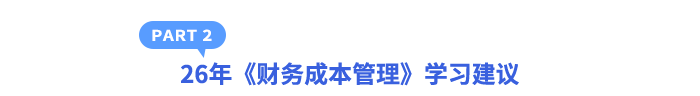 PART 2

26年《财务成本管理》学习建议